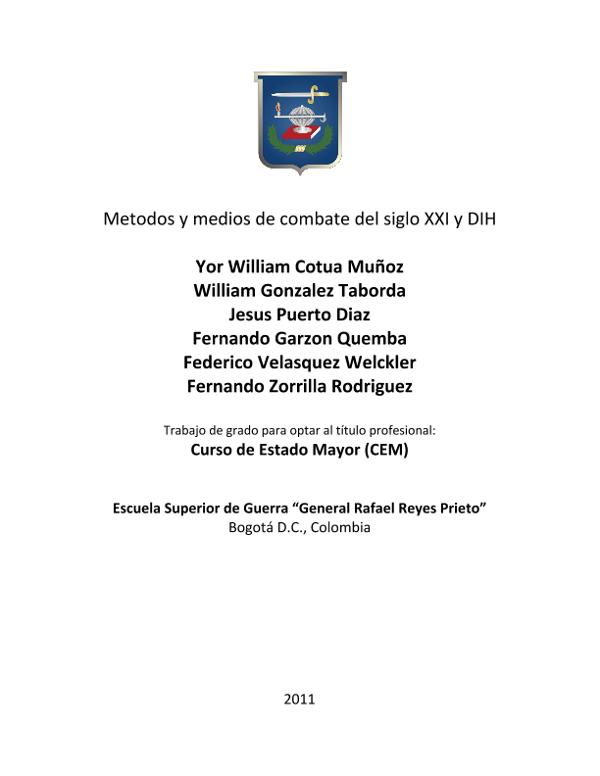 Metodos y medios de combate del siglo XXI y DIH

Yor William Cotua Muñoz
William Gonzalez Taborda
Jesus Puerto Diaz
Fernando Garzon Quemba
Federico Velasquez Welckler
Fernando Zorrilla Rodriguez

Trabajo de grado para optar al título profesional:
Curso de Estado Mayor (CEM)

Escuela Superior de Guerra “General Rafael Reyes Prieto”
Bogotá D.C., Colombia

2011